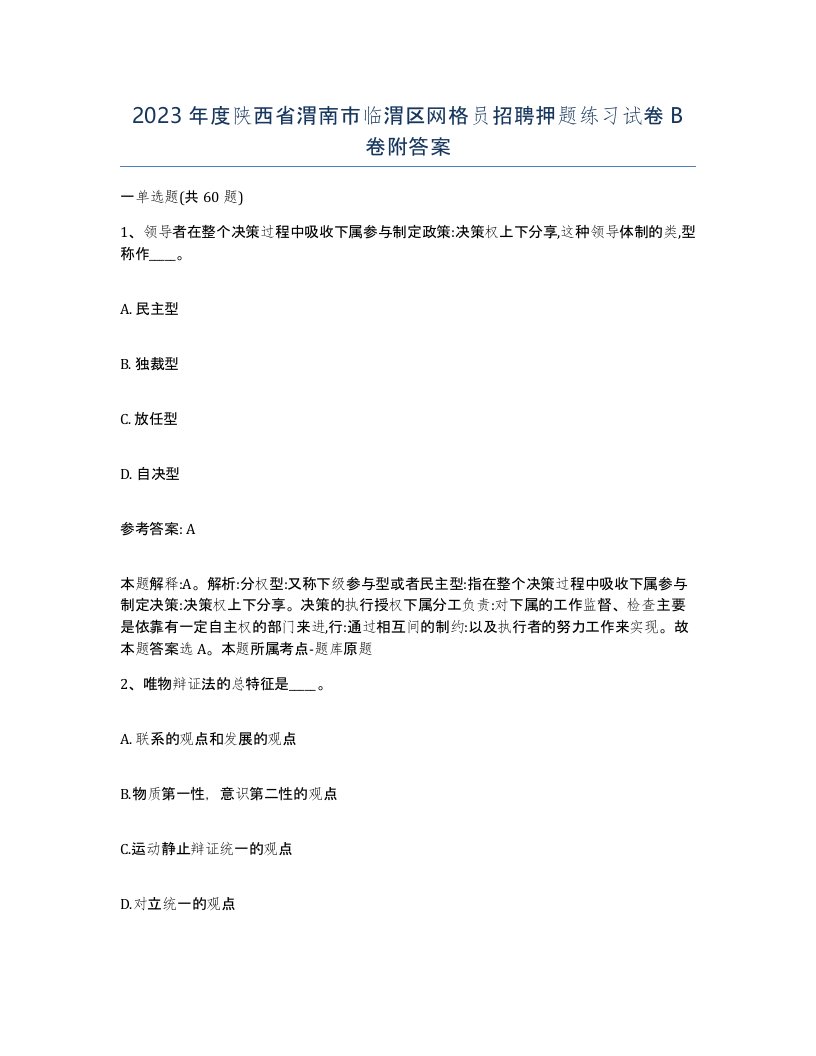 2023 年度陕西省渭南市临渭区网格员招聘押题练习试卷 B 卷附答案

一单选题(共 60 题)

1、领导者在整个决策过程中吸收下属参与制定政策:决策权上下分享,这种领导体制的类,型称作____。

A. 民主型

B. 独裁型

C. 放任型

D. 自决型

参考答案: A

本题解释:A。解析:分权型:又称下级参与型或者民主型:指在整个决策过程中吸收下属参与制定决策:决策权上下分享。决策的执行授权下属分工负责:对下属的工作监督、检查主要是依靠有一定自主权的部门来进,行:通过相互间的制约:以及执行者的努力工作来实现。故本题答案选 A。本题所属考点-题库原题

2、唯物辩证法的总特征是____。

A. 联系的观点和发展的观点

B.物质第一性,意识第二性的观点

C.运动静止辩证统一的观点

D.对立统一的观点